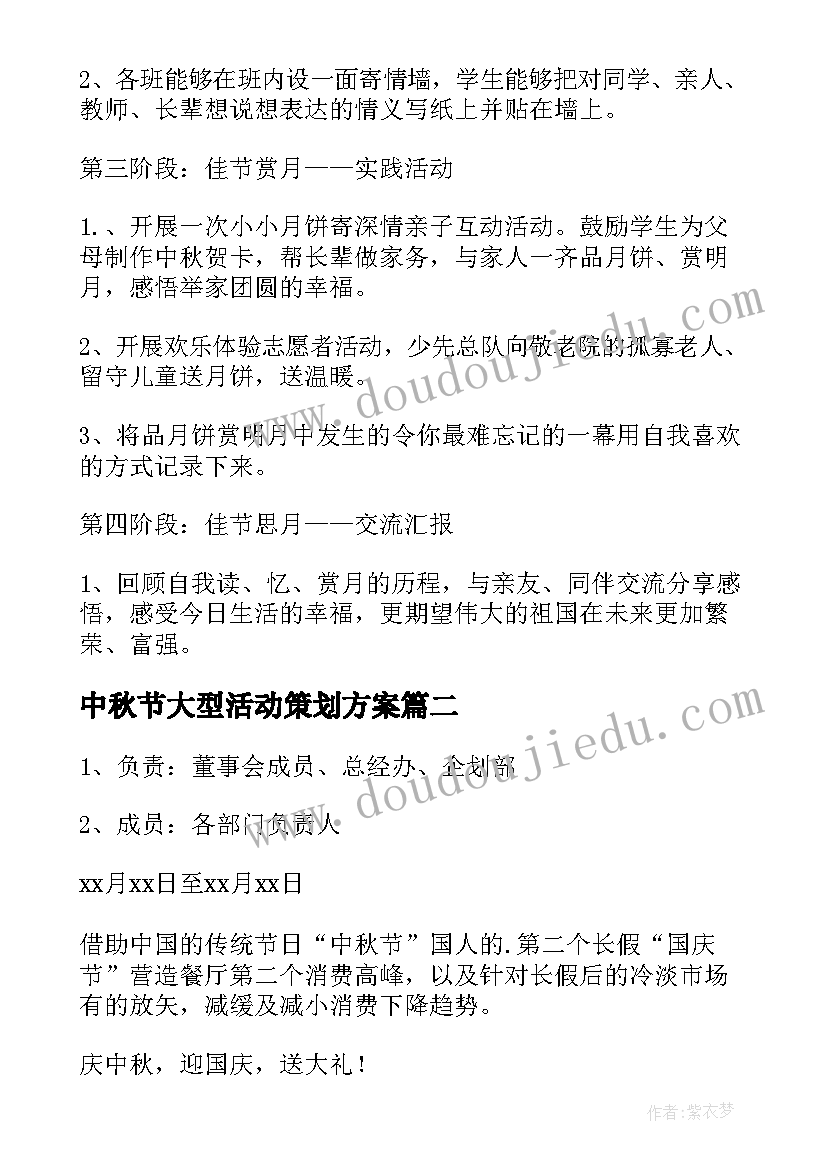 2、各班能够在班内设一面寄情墙，学生能够把对同学、亲人、教师、长辈想说想表达的情义写纸上并贴在墙上。

第三阶段：佳节赏月——实践活动

1.、开展一次小小月饼寄深情亲子互动活动。鼓励学生为父母制作中秋贺卡，帮长辈做家务，与家人一齐品月饼、赏明月，感悟举家团圆的幸福。

2、开展欢乐体验志愿者活动，少先总队向敬老院的孤寡老人、留守儿童送月饼，送温暖。

3、将品月饼赏明月中发生的令你最难忘记的一幕用自我喜欢的方式记录下来。

第四阶段：佳节思月——交流汇报

1、回顾自我读、忆、赏月的历程，与亲友、同伴交流分享感悟，感受今日生活的幸福，更期望伟大的祖国在未来更加繁荣、富强。

中秋节大型活动策划方案篇二

1、负责：董事会成员、总经办、企划部

2、成员：各部门负责人

xx月xx日至xx月xx日

借助中国的传统节日“中秋节”国人的.第二个长假“国庆节”营造餐厅第二个消费高峰，以及针对长假后的冷淡市场有的放矢，减缓及减小消费下降趋势。

庆中秋，迎国庆，送大礼！

www.doudoujiedu.com

www.doudoujiedu.com

作者：紫衣梦